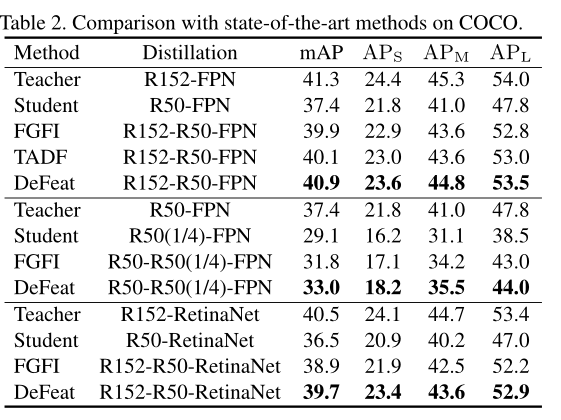 Table 2. Comparison with state-of-the-art methods on COCO.

| Method | Distillation | mAP | $AP_S$ | $AP_M$ | $AP_L$ |
|---|---|---|---|---|---|
| Teacher | R152-FPN | 41.3 | 24.4 | 45.3 | 54.0 |
| Student | R50-FPN | 37.4 | 21.8 | 41.0 | 47.8 |
| FGFI | R152-R50-FPN | 39.9 | 22.9 | 43.6 | 52.8 |
| TADF | R152-R50-FPN | 40.1 | 23.0 | 43.6 | 53.0 |
| DeFeat | R152-R50-FPN | **40.9** | **23.6** | **44.8** | **53.5** |
| Teacher | R50-FPN | 37.4 | 21.8 | 41.0 | 47.8 |
| Student | R50(1/4)-FPN | 29.1 | 16.2 | 31.1 | 38.5 |
| FGFI | R50-R50(1/4)-FPN | 31.8 | 17.1 | 34.2 | 43.0 |
| DeFeat | R50-R50(1/4)-FPN | **33.0** | **18.2** | **35.5** | **44.0** |
| Teacher | R152-RetinaNet | 40.5 | 24.1 | 44.7 | 53.4 |
| Student | R50-RetinaNet | 36.5 | 20.9 | 40.2 | 47.0 |
| FGFI | R152-R50-RetinaNet | 38.9 | 21.9 | 42.5 | 52.2 |
| DeFeat | R152-R50-RetinaNet | **39.7** | **23.4** | **43.6** | **52.9** |